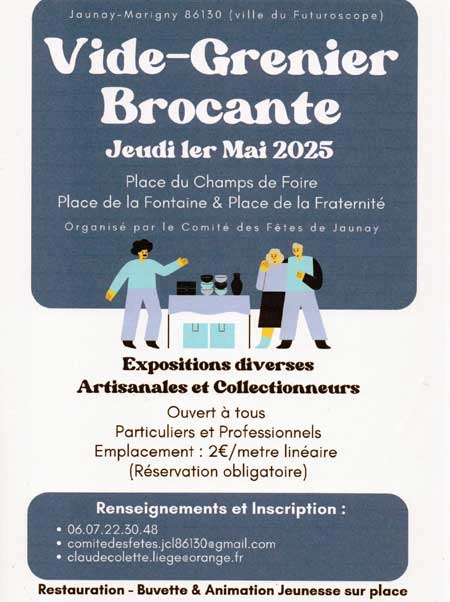 Jaunay-Marigny 86130 (ville du Futuroscope)

Vide-Grenier
Brocante

Jeudi 1er Mai 2025

Place du Champs de Foire
Place de la Fontaine & Place de la Fraternité

Organisé par le Comité des Fêtes de Jaunay

Expositions diverses
Artisanales et Collectionneurs

Ouvert à tous
Particuliers et Professionnels
Emplacement : 2€/metre linéaire
(Réservation obligatoire)

Renseignements et Inscription :

• 06.07.22.30.48
• comitedesfetes.jcl86130@gmail.com
• claudecolette.liege@orange.fr

Restauration - Buvette & Animation Jeunesse sur place